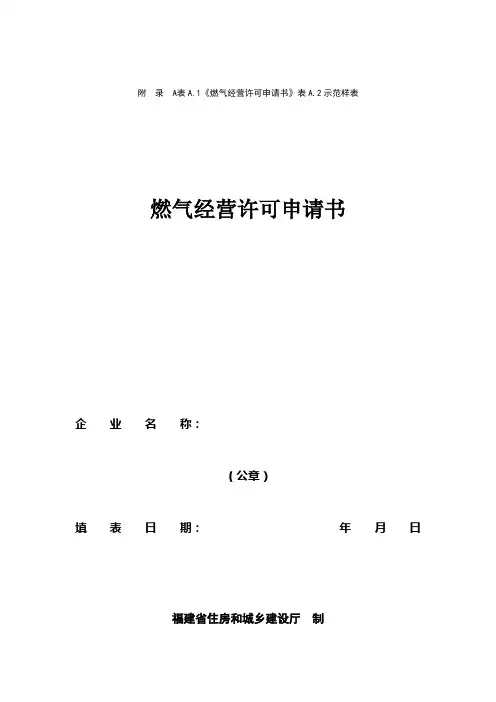 附 录 A表A.1《燃气经营许可申请书》表A.2示范样表

燃气经营许可申请书

企 业 名 称：

（公章）

填 表 日 期： 年 月 日

福建省住房和城乡建设厅 制